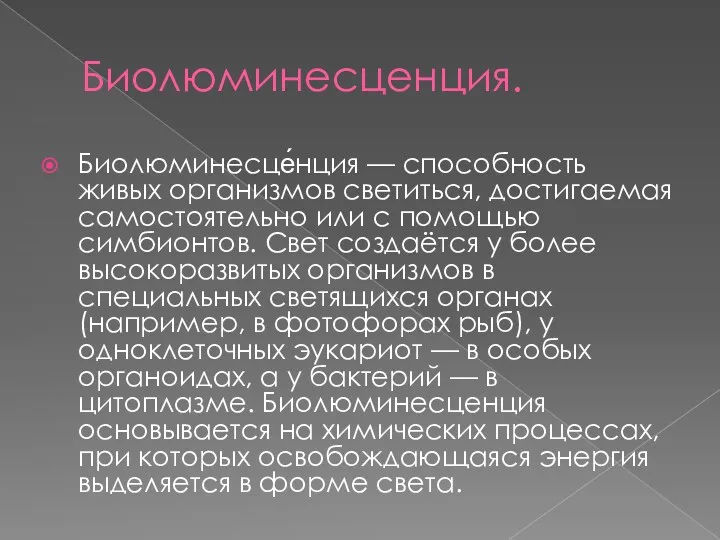 Биолюминесценция.

Биолюминесце́нция — способность живых организмов светиться, достигаемая самостоятельно или с помощью симбионтов. Свет создаётся у более высокоразвитых организмов в специальных светящихся органах (например, в фотофорах рыб), у одноклеточных эукариот — в особых органоидах, а у бактерий — в цитоплазме. Биолюминесценция основывается на химических процессах, при которых освобождающаяся энергия выделяется в форме света.